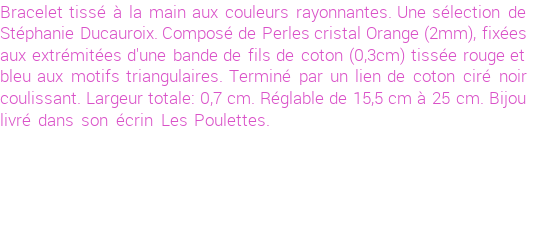 Bracelet tissé à la main aux couleurs rayonnantes. Une sélection de Stéphanie Ducauroix. Composé de Perles cristal Orange (2mm), fixées aux extrémitées d'une bande de fils de coton (0,3cm) tissée rouge et bleu aux motifs triangulaires. Terminé par un lien de coton ciré noir coulissant. Largeur totale: 0,7 cm. Réglable de 15,5 cm à 25 cm. Bijou livré dans son écrin Les Poulettes.